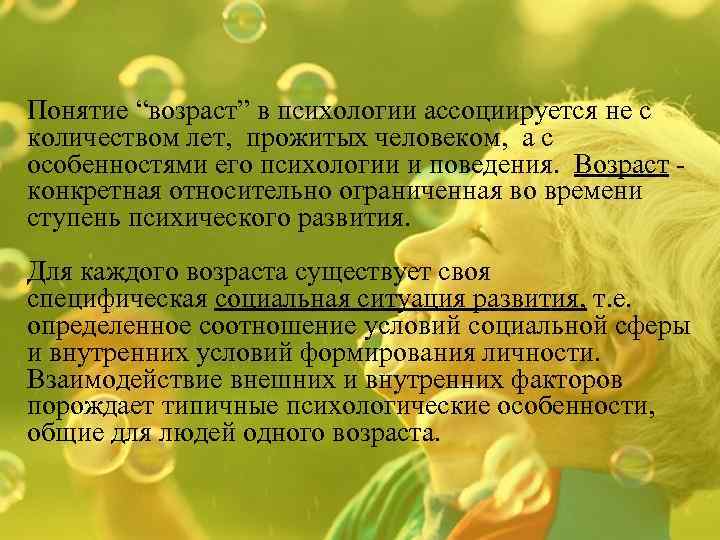 Понятие “возраст” в психологии ассоциируется не с количеством лет, прожитых человеком, а с особенностями его психологии и поведения. Возраст - конкретная относительно ограниченная во времени ступень психического развития.

Для каждого возраста существует своя специфическая социальная ситуация развития, т.е. определенное соотношение условий социальной сферы и внутренних условий формирования личности. Взаимодействие внешних и внутренних факторов порождает типичные психологические особенности, общие для людей одного возраста.